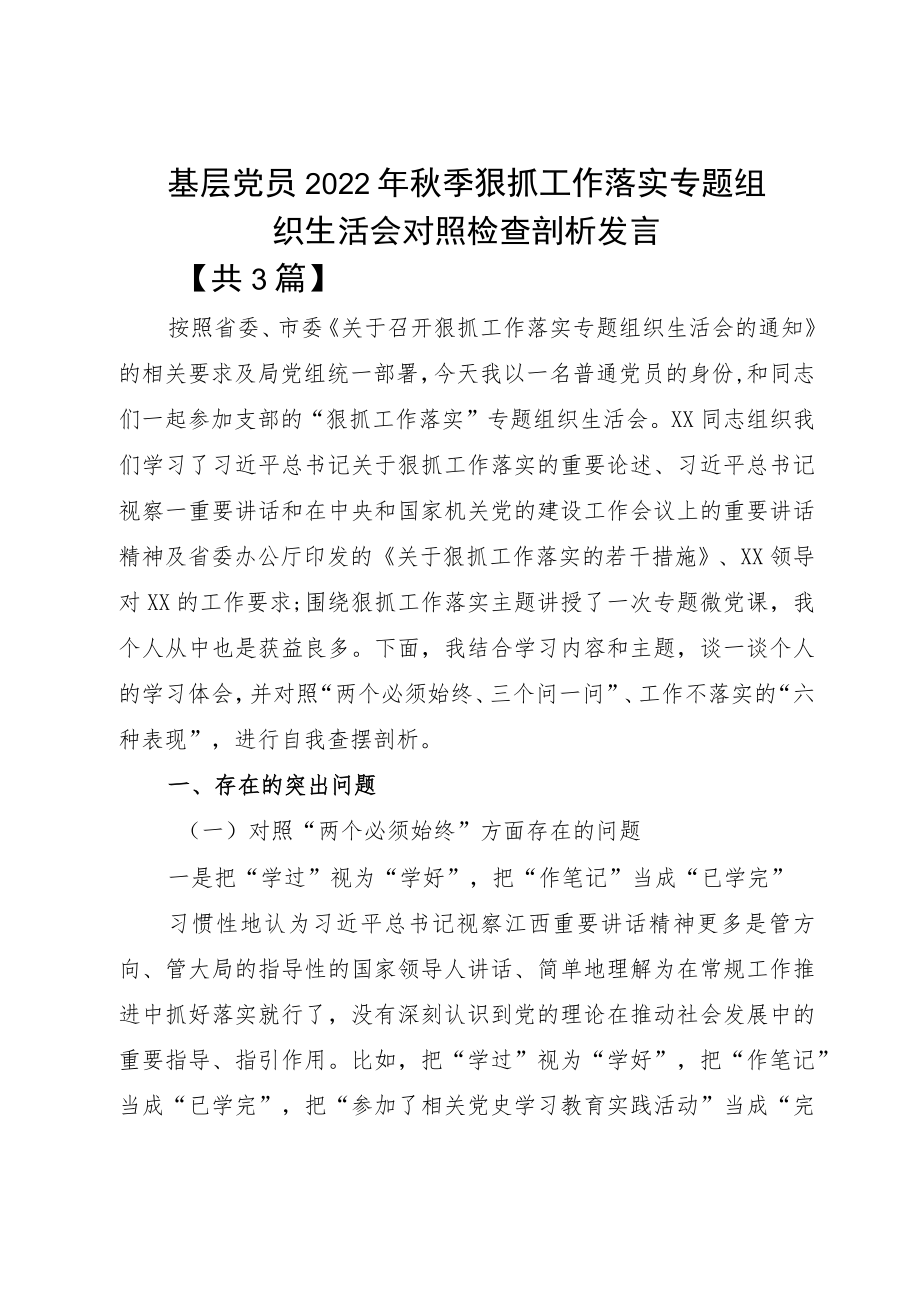 基层党员2022年秋季狠抓工作落实专题组织生活会对照检查剖析发言

【共3篇】

按照省委、市委《关于召开狠抓工作落实专题组织生活会的通知》的相关要求及局党组统一部署，今天我以一名普通党员的身份，和同志们一起参加支部的“狠抓工作落实”专题组织生活会。XX同志组织我们学习了习近平总书记关于狠抓工作落实的重要论述、习近平总书记视察一重要讲话和在中央和国家机关党的建设工作会议上的重要讲话精神及省委办公厅印发的《关于狠抓工作落实的若干措施》、XX领导对XX的工作要求；围绕狠抓工作落实主题讲授了一次专题微党课，我个人从中也是获益良多。下面，我结合学习内容和主题，谈一谈个人的学习体会，并对照“两个必须始终、三个问一问”、工作不落实的“六种表现”，进行自我查摆剖析。

一、存在的突出问题

（一）对照“两个必须始终”方面存在的问题

一是把“学过”视为“学好”，把“作笔记”当成“已学完”

习惯性地认为习近平总书记视察江西重要讲话精神更多是管方向、管大局的指导性的国家领导人讲话、简单地理解为在常规工作推进中抓好落实就行了，没有深刻认识到党的理论在推动社会发展中的重要指导、指引作用。比如，把“学过”视为“学好”，把“作笔记”当成“已学完”，把“参加了相关党史学习教育实践活动”当成“完